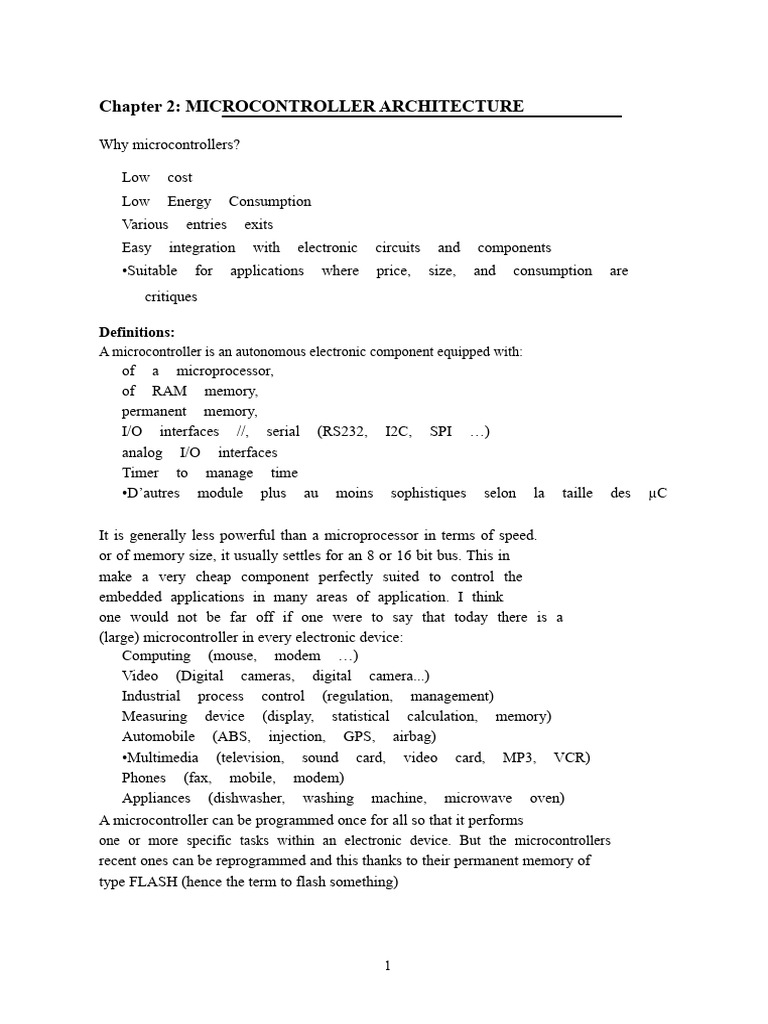 Chapter 2: MICROCONTROLLER ARCHITECTURE

Why microcontrollers?

Low cost

Low Energy Consumption

Various entries exits

Easy integration with electronic circuits and components

•Suitable for applications where price, size, and consumption are critiques

Definitions:
A microcontroller is an autonomous electronic component equipped with:
of a microprocessor,
of RAM memory,
permanent memory,
I/O interfaces //, serial (RS232, I2C, SPI …)
analog I/O interfaces
Timer to manage time
•D'autres module plus au moins sophistiques selon la taille des μC

It is generally less powerful than a microprocessor in terms of speed. or of memory size, it usually settles for an 8 or 16 bit bus. This in make a very cheap component perfectly suited to control the embedded applications in many areas of application. I think one would not be far off if one were to say that today there is a (large) microcontroller in every electronic device:
Computing (mouse, modem …)
Video (Digital cameras, digital camera...)
Industrial process control (regulation, management)
Measuring device (display, statistical calculation, memory)
Automobile (ABS, injection, GPS, airbag)
•Multimedia (television, sound card, video card, MP3, VCR)
Phones (fax, mobile, modem)
Appliances (dishwasher, washing machine, microwave oven)
A microcontroller can be programmed once for all so that it performs one or more specific tasks within an electronic device. But the microcontrollers recent ones can be reprogrammed and this thanks to their permanent memory of type FLASH (hence the term to flash something)

1